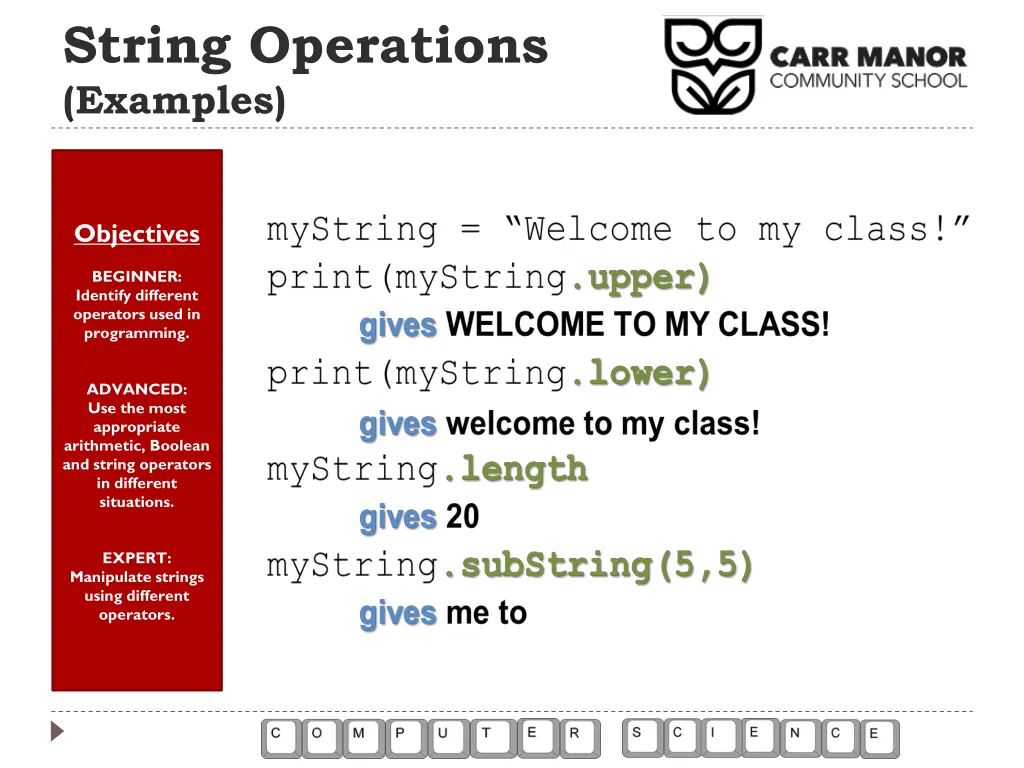 String Operations
(Examples)

CARR MANOR
COMMUNITY SCHOOL

Objectives

BEGINNER:
Identify different operators used in programming.

ADVANCED:
Use the most appropriate arithmetic, Boolean and string operators in different situations.

EXPERT:
Manipulate strings using different operators.

myString = “Welcome to my class!”
print(myString.upper)
gives WELCOME TO MY CLASS!
print(myString.lower)
gives welcome to my class!
myString.length
gives 20
myString.subString(5,5)
gives me to

C O M P U T E R S C I E N C E